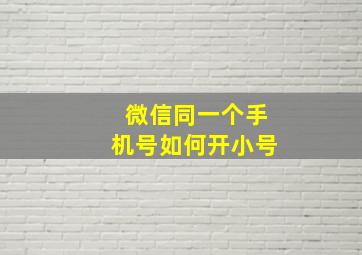 微信同一个手机号如何开小号